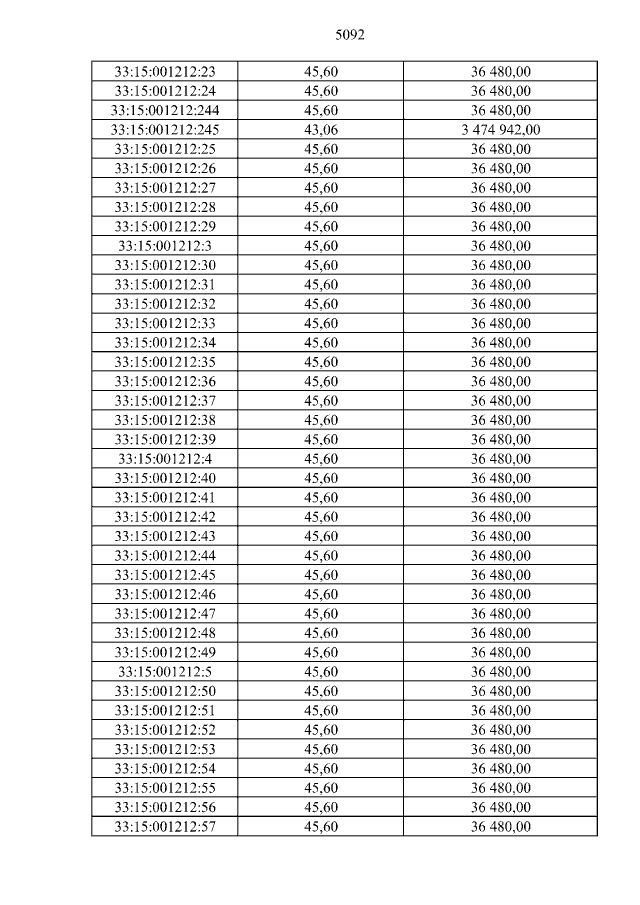 5092

| 33:15:001212:23 | 45,60 | 36 480,00 |
|---|---|---|
| 33:15:001212:24 | 45,60 | 36 480,00 |
| 33:15:001212:244 | 45,60 | 36 480,00 |
| 33:15:001212:245 | 43,06 | 3 474 942,00 |
| 33:15:001212:25 | 45,60 | 36 480,00 |
| 33:15:001212:26 | 45,60 | 36 480,00 |
| 33:15:001212:27 | 45,60 | 36 480,00 |
| 33:15:001212:28 | 45,60 | 36 480,00 |
| 33:15:001212:29 | 45,60 | 36 480,00 |
| 33:15:001212:3 | 45,60 | 36 480,00 |
| 33:15:001212:30 | 45,60 | 36 480,00 |
| 33:15:001212:31 | 45,60 | 36 480,00 |
| 33:15:001212:32 | 45,60 | 36 480,00 |
| 33:15:001212:33 | 45,60 | 36 480,00 |
| 33:15:001212:34 | 45,60 | 36 480,00 |
| 33:15:001212:35 | 45,60 | 36 480,00 |
| 33:15:001212:36 | 45,60 | 36 480,00 |
| 33:15:001212:37 | 45,60 | 36 480,00 |
| 33:15:001212:38 | 45,60 | 36 480,00 |
| 33:15:001212:39 | 45,60 | 36 480,00 |
| 33:15:001212:4 | 45,60 | 36 480,00 |
| 33:15:001212:40 | 45,60 | 36 480,00 |
| 33:15:001212:41 | 45,60 | 36 480,00 |
| 33:15:001212:42 | 45,60 | 36 480,00 |
| 33:15:001212:43 | 45,60 | 36 480,00 |
| 33:15:001212:44 | 45,60 | 36 480,00 |
| 33:15:001212:45 | 45,60 | 36 480,00 |
| 33:15:001212:46 | 45,60 | 36 480,00 |
| 33:15:001212:47 | 45,60 | 36 480,00 |
| 33:15:001212:48 | 45,60 | 36 480,00 |
| 33:15:001212:49 | 45,60 | 36 480,00 |
| 33:15:001212:5 | 45,60 | 36 480,00 |
| 33:15:001212:50 | 45,60 | 36 480,00 |
| 33:15:001212:51 | 45,60 | 36 480,00 |
| 33:15:001212:52 | 45,60 | 36 480,00 |
| 33:15:001212:53 | 45,60 | 36 480,00 |
| 33:15:001212:54 | 45,60 | 36 480,00 |
| 33:15:001212:55 | 45,60 | 36 480,00 |
| 33:15:001212:56 | 45,60 | 36 480,00 |
| 33:15:001212:57 | 45,60 | 36 480,00 |